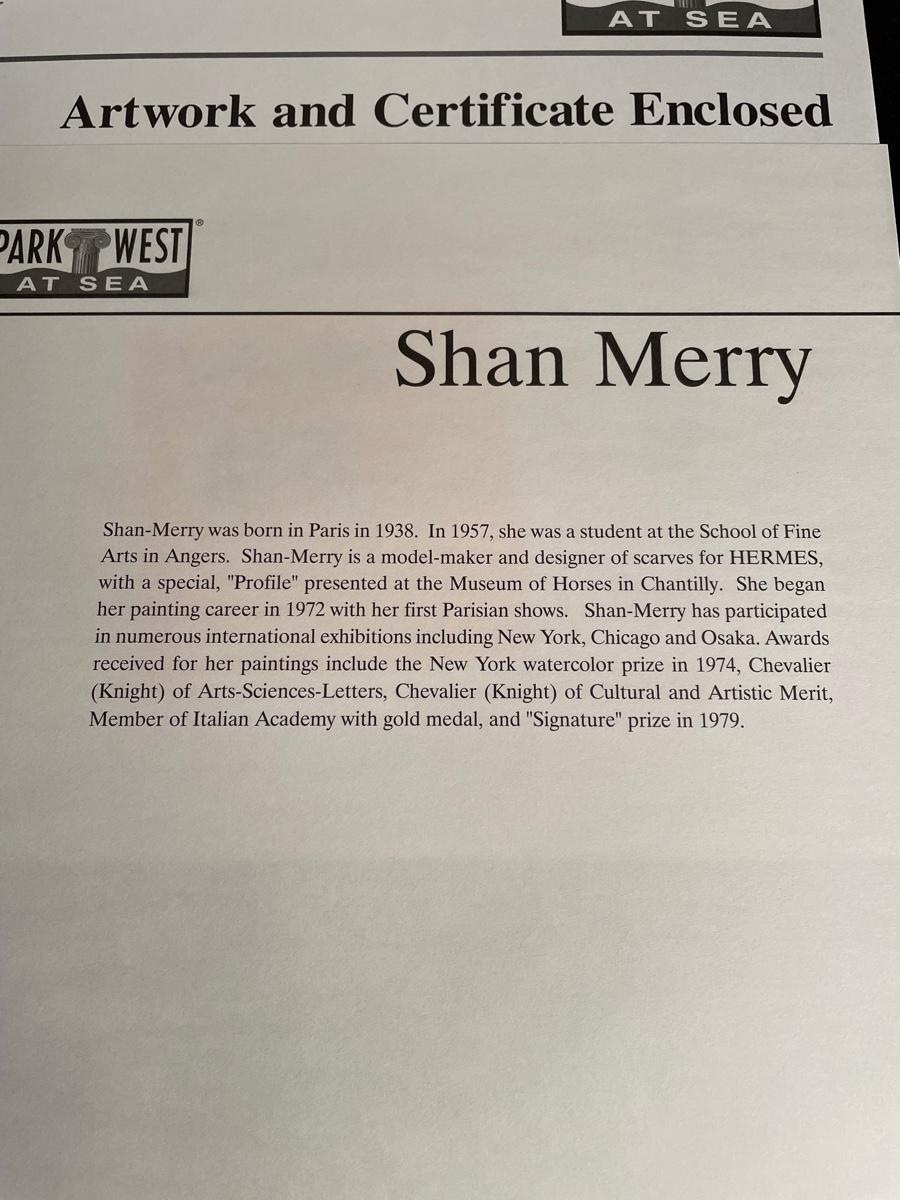 AT SEA

Artwork and Certificate Enclosed

PARK WEST®
AT SEA

Shan Merry

Shan-Merry was born in Paris in 1938. In 1957, she was a student at the School of Fine Arts in Angers. Shan-Merry is a model-maker and designer of scarves for HERMES, with a special, "Profile" presented at the Museum of Horses in Chantilly. She began her painting career in 1972 with her first Parisian shows. Shan-Merry has participated in numerous international exhibitions including New York, Chicago and Osaka. Awards received for her paintings include the New York watercolor prize in 1974, Chevalier (Knight) of Arts-Sciences-Letters, Chevalier (Knight) of Cultural and Artistic Merit, Member of Italian Academy with gold medal, and "Signature" prize in 1979.